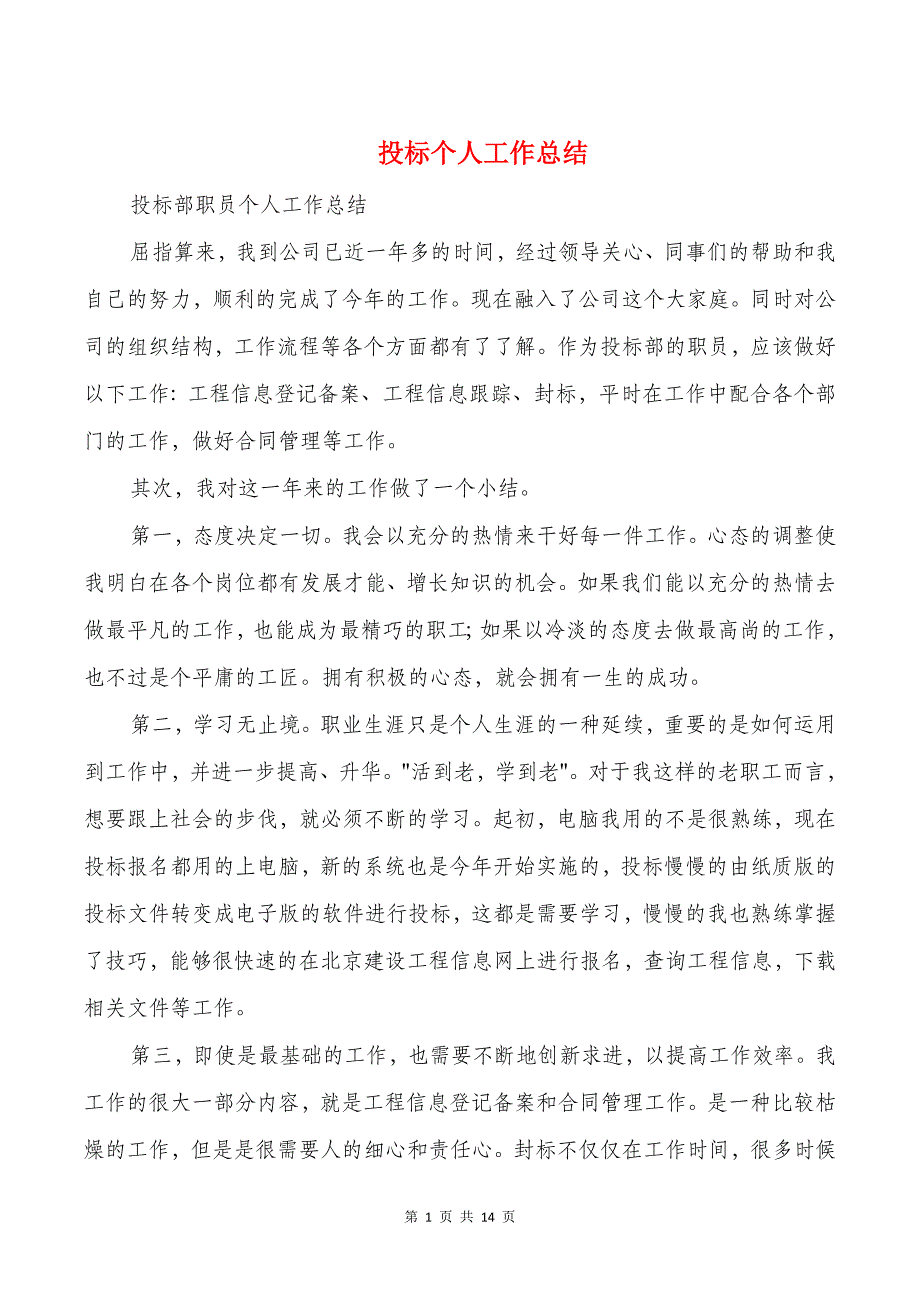 投标个人工作总结

投标部职员个人工作总结

屈指算来，我到公司已近一年多的时间，经过领导关心、同事们的帮助和我自己的努力，顺利的完成了今年的工作。现在融入了公司这个大家庭。同时对公司的组织结构，工作流程等各个方面都有了了解。作为投标部的职员，应该做好以下工作：工程信息登记备案、工程信息跟踪、封标，平时在工作中配合各个部门的工作，做好合同管理等工作。

其次，我对这一年来的工作做了一个小结。

第一，态度决定一切。我会以充分的热情来干好每一件工作。心态的调整使我明白在各个岗位都有发展才能、增长知识的机会。如果我们能以充分的热情去做最平凡的工作，也能成为最精巧的职工；如果以冷淡的态度去做最高尚的工作，也不过是个平庸的工匠。拥有积极的心态，就会拥有一生的成功。

第二，学习无止境。职业生涯只是个人生涯的一种延续，重要的是如何运用到工作中，并进一步提高、升华。"活到老，学到老"。对于我这样的老职工而言，想要跟上社会的步伐，就必须不断的学习。起初，电脑我用的不是很熟练，现在投标报名都用的上电脑，新的系统也是今年开始实施的，投标慢慢的由纸质版的投标文件转变成电子版的软件进行投标，这都是需要学习，慢慢的我也熟练掌握了技巧，能够很快速的在北京建设工程信息网上进行报名，查询工程信息，下载相关文件等工作。

第三，即使是最基础的工作，也需要不断地创新求进，以提高工作效率。我工作的很大一部分内容，就是工程信息登记备案和合同管理工作。是一种比较枯燥的工作，但是是很需要人的细心和责任心。封标不仅仅在工作时间，很多时候

第 1 页 共 14 页